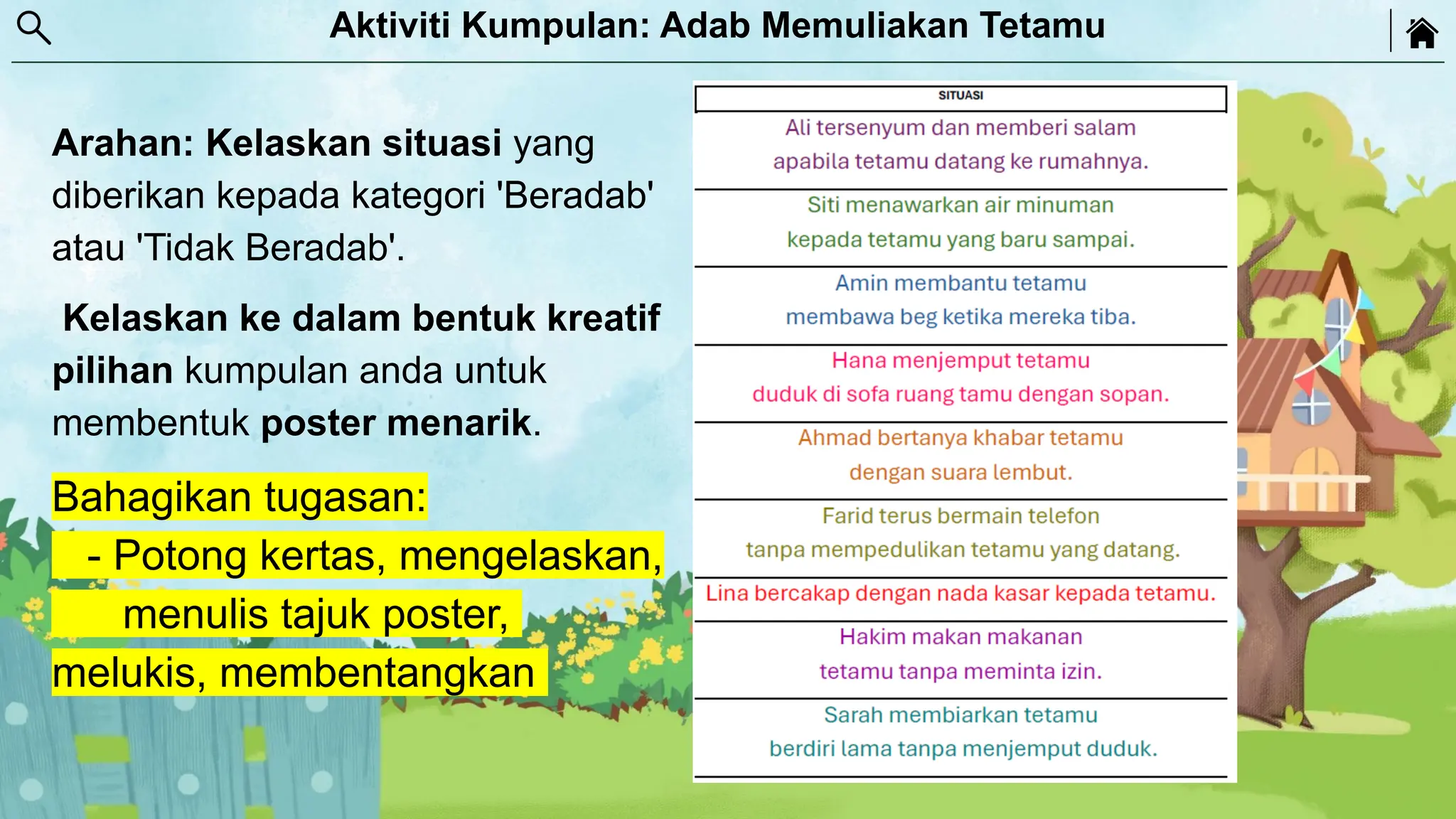 Aktiviti Kumpulan: Adab Memuliakan Tetamu

Arahan: Kelaskan situasi yang diberikan kepada kategori 'Beradab' atau 'Tidak Beradab'.

Kelaskan ke dalam bentuk kreatif pilihan kumpulan anda untuk membentuk poster menarik.

Bahagikan tugasan:
- Potong kertas, mengelaskan, menulis tajuk poster, melukis, membentangkan

| SITUASI |
|---|
| Ali tersenyum dan memberi salam apabila tetamu datang ke rumahnya. |
| Siti menawarkan air minuman kepada tetamu yang baru sampai. |
| Amin membantu tetamu membawa beg ketika mereka tiba. |
| Hana menjemput tetamu duduk di sofa ruang tamu dengan sopan. |
| Ahmad bertanya khabar tetamu dengan suara lembut. |
| Farid terus bermain telefon tanpa mempedulikan tetamu yang datang. |
| Lina bercakap dengan nada kasar kepada tetamu. |
| Hakim makan makanan tetamu tanpa meminta izin. |
| Sarah membiarkan tetamu berdiri lama tanpa menjemput duduk. |